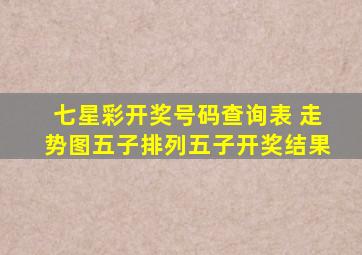 七星彩开奖号码查询表 走势图五子排列五子开奖结果